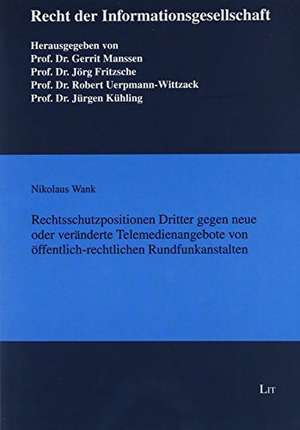 Recht der Informationsgesellschaft

Herausgegeben von
Prof. Dr. Gerrit Manssen
Prof. Dr. Jörg Fritzsche
Prof. Dr. Robert Uerpmann-Wittzack
Prof. Dr. Jürgen Kühling

Nikolaus Wank

Rechtsschutzpositionen Dritter gegen neue oder veränderte Telemedienangebote von öffentlich-rechtlichen Rundfunkanstalten

LIT